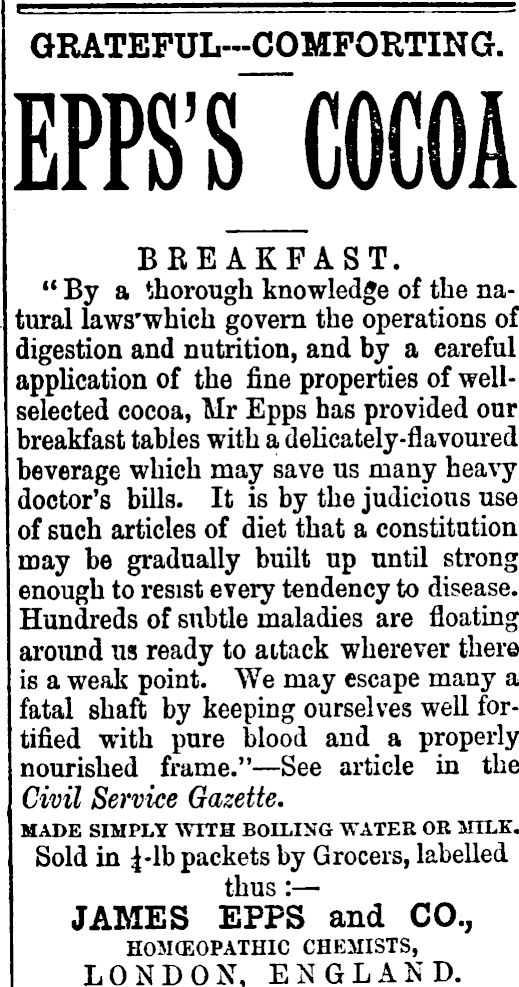 GRATEFUL---COMFORTING.

EPPS'S COCOA

BREAKFAST.

"By a thorough knowledge of the natural laws which govern the operations of digestion and nutrition, and by a careful application of the fine properties of well-selected cocoa, Mr Epps has provided our breakfast tables with a delicately-flavoured beverage which may save us many heavy doctor's bills. It is by the judicious use of such articles of diet that a constitution may be gradually built up until strong enough to resist every tendency to disease. Hundreds of subtle maladies are floating around us ready to attack wherever there is a weak point. We may escape many a fatal shaft by keeping ourselves well fortified with pure blood and a properly nourished frame."—See article in the Civil Service Gazette.

MADE SIMPLY WITH BOILING WATER OR MILK.

Sold in $\frac{1}{4}$-lb packets by Grocers, labelled thus :—

JAMES EPPS and CO.,
HOMŒOPATHIC CHEMISTS,
LONDON, ENGLAND.